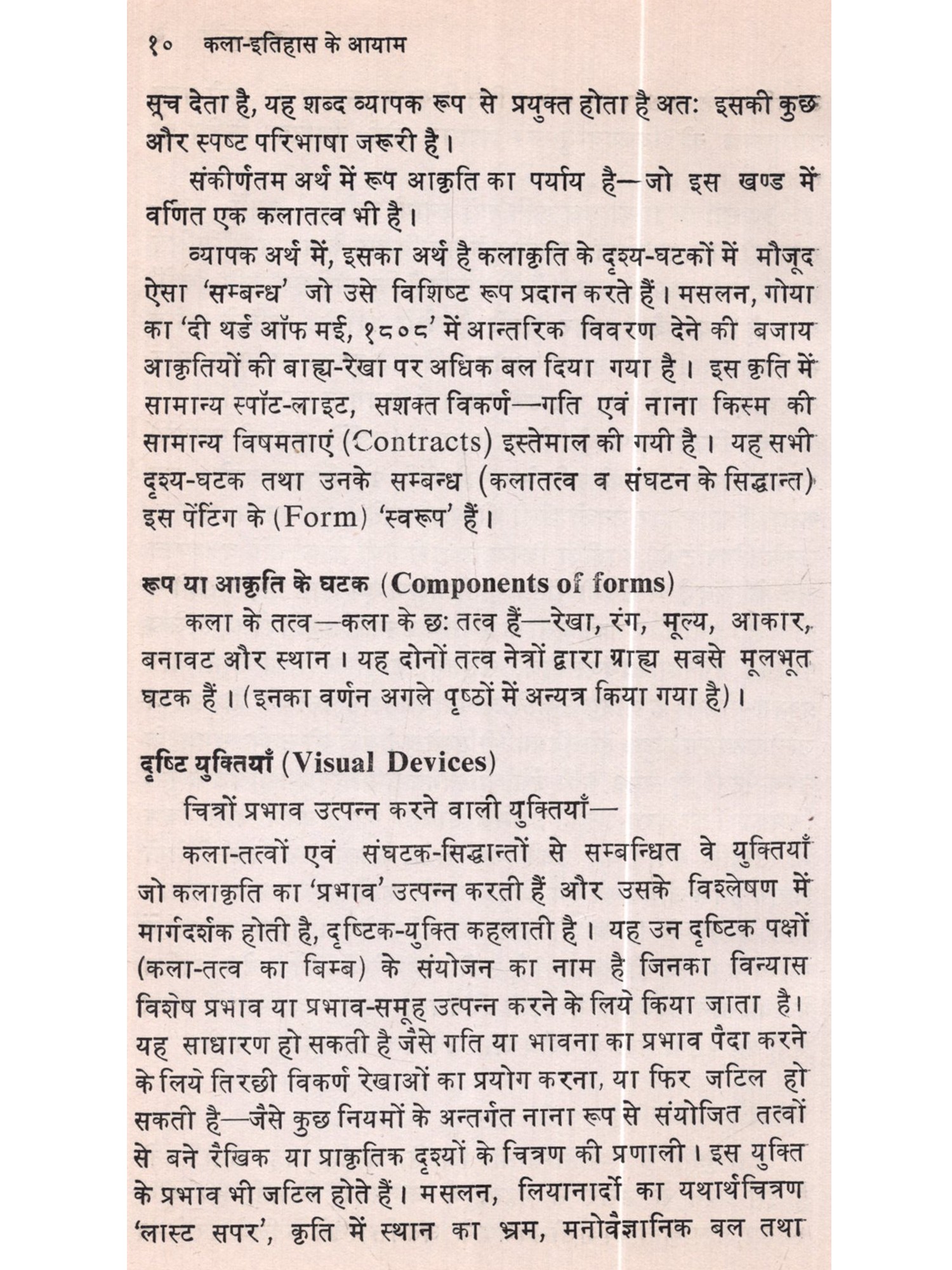 १० कला-इतिहास के आयाम

सूच देता है, यह शब्द व्यापक रूप से प्रयुक्त होता है अतः इसकी कुछ और स्पष्ट परिभाषा जरूरी है।

संकीर्णतम अर्थ में रूप आकृति का पर्याय है—जो इस खण्ड में वर्णित एक कलातत्व भी है।

व्यापक अर्थ में, इसका अर्थ है कलाकृति के दृश्य-घटकों में मौजूद ऐसा 'सम्बन्ध' जो उसे विशिष्ट रूप प्रदान करते हैं। मसलन, गोया का 'दी थर्ड ऑफ मई, १८०८' में आन्तरिक विवरण देने की बजाय आकृतियों की बाह्य-रेखा पर अधिक बल दिया गया है। इस कृति में सामान्य स्पॉट-लाइट, सशक्त विकर्ण—गति एवं नाना किस्म की सामान्य विषमताएं (Contracts) इस्तेमाल की गयी है। यह सभी दृश्य-घटक तथा उनके सम्बन्ध (कलातत्व व संघटन के सिद्धान्त) इस पेंटिंग के (Form) 'स्वरूप' हैं।

रूप या आकृति के घटक (Components of forms)

कला के तत्व—कला के छः तत्व हैं—रेखा, रंग, मूल्य, आकार, बनावट और स्थान। यह दोनों तत्व नेत्रों द्वारा ग्राह्य सबसे मूलभूत घटक हैं। (इनका वर्णन अगले पृष्ठों में अन्यत्र किया गया है)।

दृष्टि युक्तियाँ (Visual Devices)

चित्रों प्रभाव उत्पन्न करने वाली युक्तियाँ—

कला-तत्वों एवं संघटक-सिद्धान्तों से सम्बन्धित वे युक्तियाँ जो कलाकृति का 'प्रभाव' उत्पन्न करती हैं और उसके विश्लेषण में मार्गदर्शक होती है, दृष्टिक-युक्ति कहलाती है। यह उन दृष्टिक पक्षों (कला-तत्व का बिम्ब) के संयोजन का नाम है जिनका विन्यास विशेष प्रभाव या प्रभाव-समूह उत्पन्न करने के लिये किया जाता है। यह साधारण हो सकती है जैसे गति या भावना का प्रभाव पैदा करने के लिये तिरछी विकर्ण रेखाओं का प्रयोग करना, या फिर जटिल हो सकती है—जैसे कुछ नियमों के अन्तर्गत नाना रूप से संयोजित तत्वों से बने रैखिक या प्राकृतिक दृश्यों के चित्रण की प्रणाली। इस युक्ति के प्रभाव भी जटिल होते हैं। मसलन, लियानार्दो का यथार्थचित्रण 'लास्ट सपर', कृति में स्थान का भ्रम, मनोवैज्ञानिक बल तथा